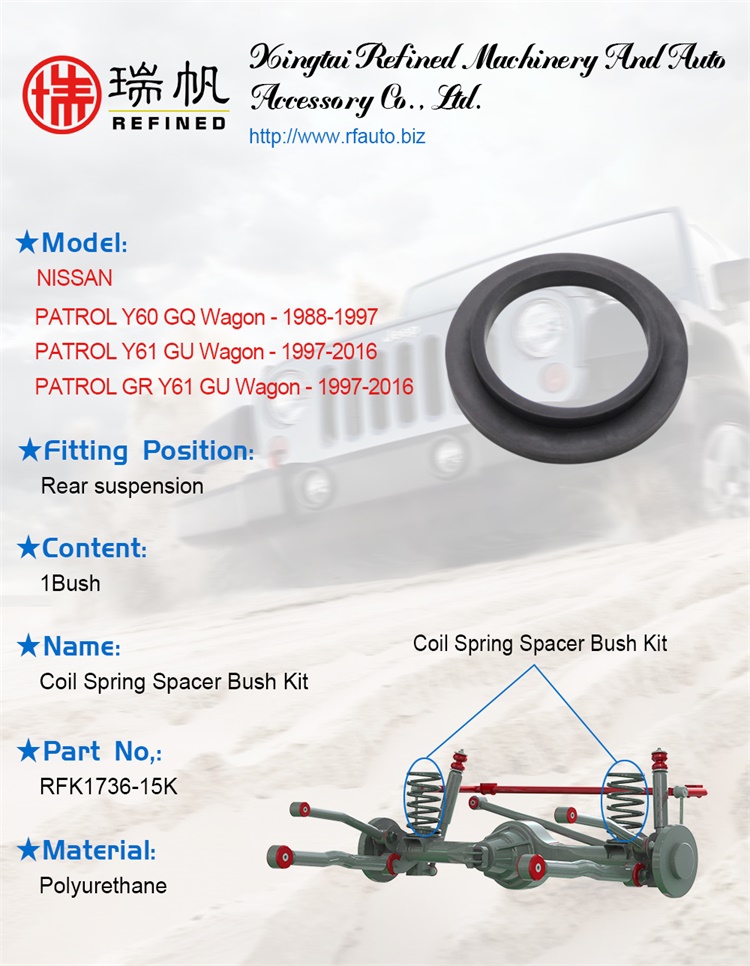 瑞帆
REFINED

Xingtai Refined Machinery And Auto Accessory Co., Ltd.
http://www.rfauto.biz

★Model:
NISSAN
PATROL Y60 GQ Wagon - 1988-1997
PATROL Y61 GU Wagon - 1997-2016
PATROL GR Y61 GU Wagon - 1997-2016

★Fitting Position:
Rear suspension

★Content:
1Bush

★Name:
Coil Spring Spacer Bush Kit

★Part No,:
RFK1736-15K

★Material:
Polyurethane

Coil Spring Spacer Bush Kit